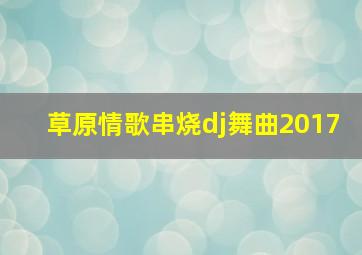 草原情歌串烧dj舞曲2017